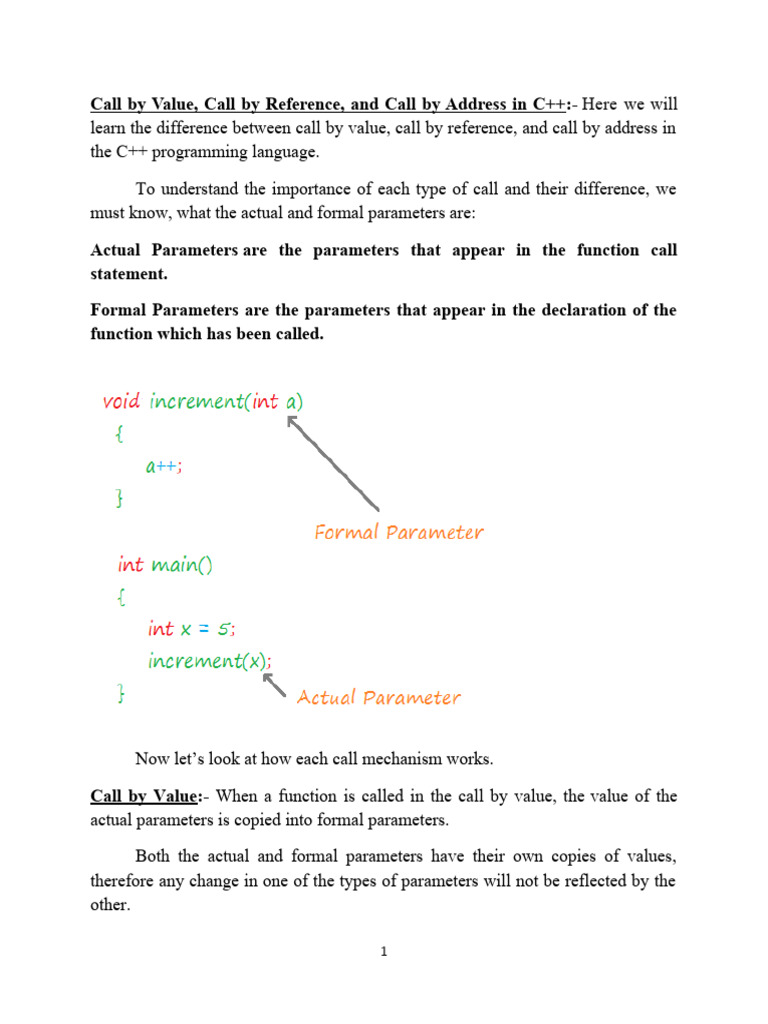 Call by Value, Call by Reference, and Call by Address in C++:- Here we will learn the difference between call by value, call by reference, and call by address in the C++ programming language.

To understand the importance of each type of call and their difference, we must know, what the actual and formal parameters are:

Actual Parameters are the parameters that appear in the function call statement.

Formal Parameters are the parameters that appear in the declaration of the function which has been called.

void increment(int a)
{
    a++;
}

Formal Parameter

int main()
{
    int x = 5;
    increment(x);
}

Actual Parameter

Now let's look at how each call mechanism works.

Call by Value:- When a function is called in the call by value, the value of the actual parameters is copied into formal parameters.

Both the actual and formal parameters have their own copies of values, therefore any change in one of the types of parameters will not be reflected by the other.

1